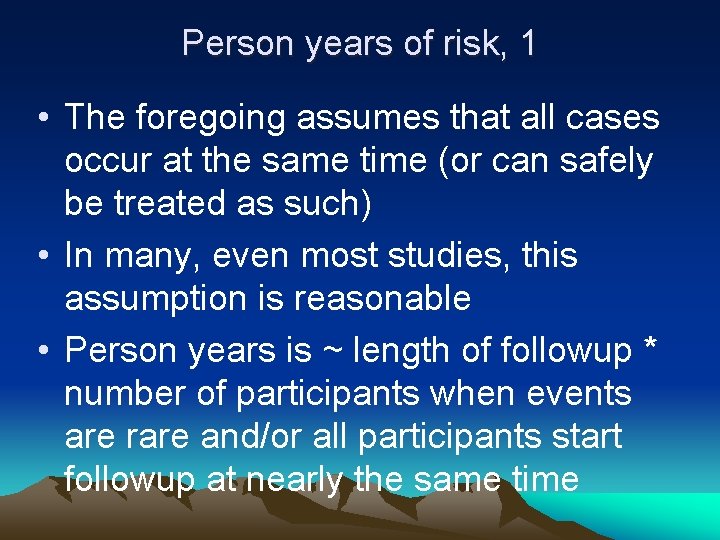 Person years of risk, 1

• The foregoing assumes that all cases occur at the same time (or can safely be treated as such)

• In many, even most studies, this assumption is reasonable

• Person years is ~ length of followup * number of participants when events are rare and/or all participants start followup at nearly the same time